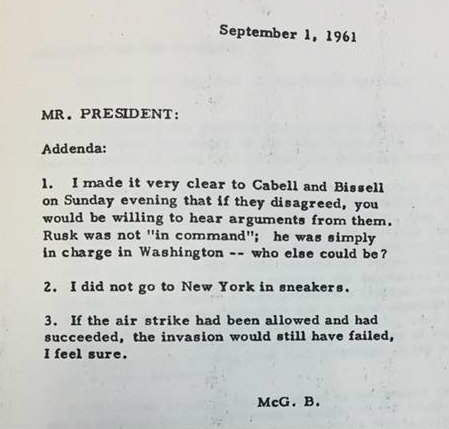 September 1, 1961

MR. PRESIDENT:

Addenda:

1. I made it very clear to Cabell and Bissell on Sunday evening that if they disagreed, you would be willing to hear arguments from them. Rusk was not "in command"; he was simply in charge in Washington -- who else could be?

2. I did not go to New York in sneakers.

3. If the air strike had been allowed and had succeeded, the invasion would still have failed, I feel sure.

McG. B.